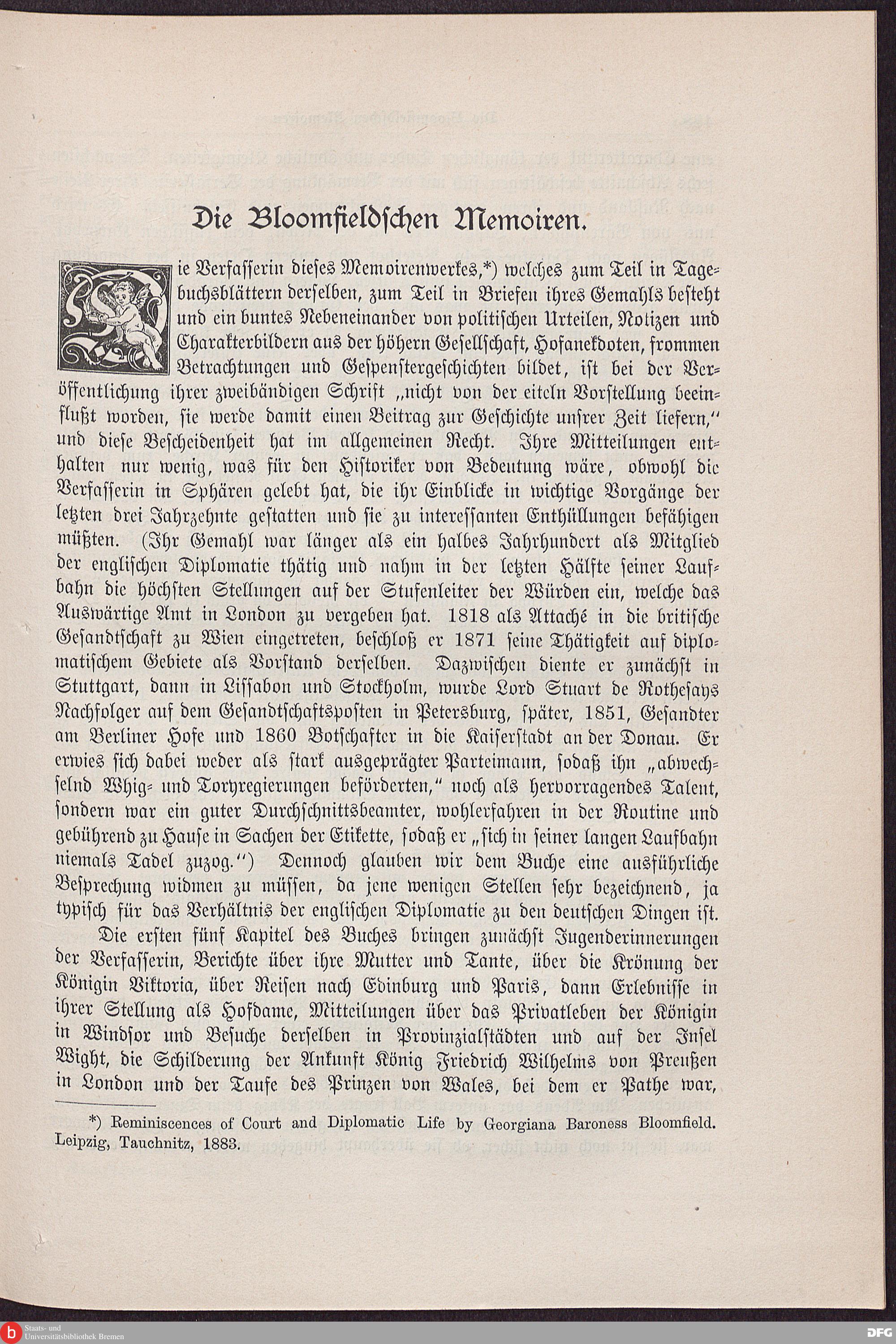 Die Bloomfieldschen Memoiren.

Die Verfasserin dieses Memoirenwerkes,*) welches zum Teil in Tagebuchsblättern derselben, zum Teil in Briefen ihres Gemahls besteht und ein buntes Nebeneinander von politischen Urteilen, Notizen und Charakterbildern aus der höhern Gesellschaft, Hofanekdoten, frommen Betrachtungen und Gespenstergeschichten bildet, ist bei der Veröffentlichung ihrer zweibändigen Schrift „nicht von der eiteln Vorstellung beeinflußt worden, sie werde damit einen Beitrag zur Geschichte unsrer Zeit liefern," und diese Bescheidenheit hat im allgemeinen Recht. Ihre Mitteilungen enthalten nur wenig, was für den Historiker von Bedeutung wäre, obwohl die Verfasserin in Sphären gelebt hat, die ihr Einblicke in wichtige Vorgänge der letzten drei Jahrzehnte gestatten und sie zu interessanten Enthüllungen befähigen müßten. (Ihr Gemahl war länger als ein halbes Jahrhundert als Mitglied der englischen Diplomatie thätig und nahm in der letzten Hälfte seiner Laufbahn die höchsten Stellungen auf der Stufenleiter der Würden ein, welche das Auswärtige Amt in London zu vergeben hat. 1818 als Attaché in die britische Gesandtschaft zu Wien eingetreten, beschloß er 1871 seine Thätigkeit auf diplomatischem Gebiete als Vorstand derselben. Dazwischen diente er zunächst in Stuttgart, dann in Lissabon und Stockholm, wurde Lord Stuart de Rothesays Nachfolger auf dem Gesandtschaftsposten in Petersburg, später, 1851, Gesandter am Berliner Hofe und 1860 Botschafter in die Kaiserstadt an der Donau. Er erwies sich dabei weder als stark ausgeprägter Parteimann, sodaß ihn „abwechselnd Whig- und Toryregierungen beförderten," noch als hervorragendes Talent, sondern war ein guter Durchschnittsbeamter, wohlerfahren in der Routine und gebührend zu Hause in Sachen der Etikette, sodaß er „sich in seiner langen Laufbahn niemals Tadel zuzog.") Dennoch glauben wir dem Buche eine ausführliche Besprechung widmen zu müssen, da jene wenigen Stellen sehr bezeichnend, ja typisch für das Verhältnis der englischen Diplomatie zu den deutschen Dingen ist.

Die ersten fünf Kapitel des Buches bringen zunächst Jugenderinnerungen der Verfasserin, Berichte über ihre Mutter und Tante, über die Krönung der Königin Viktoria, über Reisen nach Edinburg und Paris, dann Erlebnisse in ihrer Stellung als Hofdame, Mitteilungen über das Privatleben der Königin in Windsor und Besuche derselben in Provinzialstädten und auf der Insel Wight, die Schilderung der Ankunft König Friedrich Wilhelms von Preußen in London und der Taufe des Prinzen von Wales, bei dem er Pathe war,

*) Reminiscences of Court and Diplomatic Life by Georgiana Baroness Bloomfield. Leipzig, Tauchnitz, 1883.

Staats- und Universitätsbibliothek Bremen

DFG